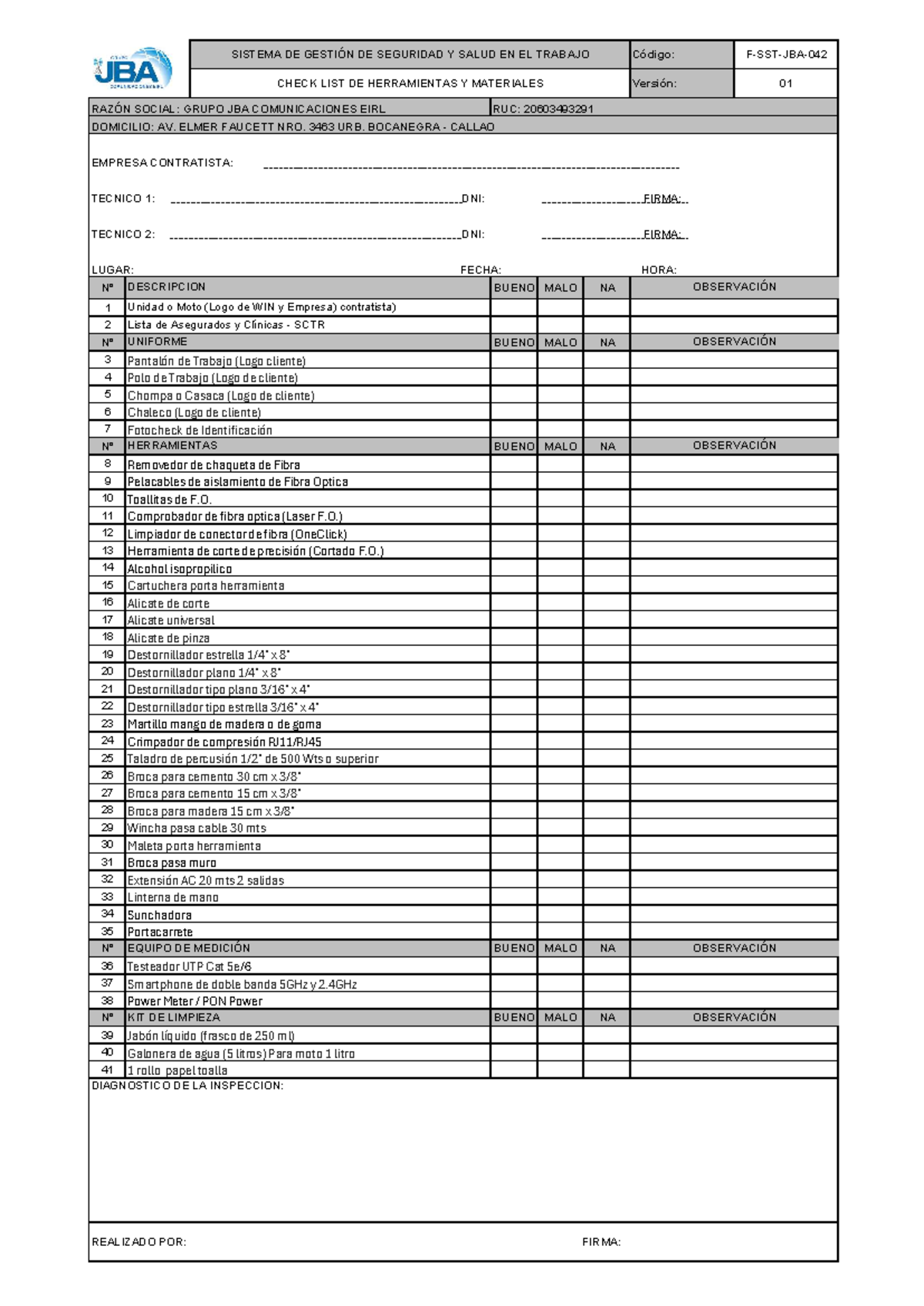 JBA

SISTEMA DE GESTIÓN DE SEGURIDAD Y SALUD EN EL TRABAJO
Código: F-SST-JBA-042
CHECK LIST DE HERRAMIENTAS Y MATERIALES
Versión: 01

RAZÓN SOCIAL: GRUPO JBA COMUNICACIONES EIRL
RUC: 20603493291
DOMICILIO: AV. ELMER FAUCETT NRO. 3463 URB. BOCANEGRA - CALLAO

EMPRESA CONTRATISTA: ____

TECNICO 1: ____ DNI: ____ FIRMA: ____

TECNICO 2: ____ DNI: ____ FIRMA: ____

LUGAR: FECHA: HORA:

| Nº | DESCRIPCION | BUENO | MALO | NA | OBSERVACIÓN |
|---|---|---|---|---|---|
| 1 | Unidad o Moto (Logo de WIN y Empresa) contratista) | | | | |
| 2 | Lista de Asegurados y Clínicas - SCTR | | | | |
| Nº | UNIFORME | BUENO | MALO | NA | OBSERVACIÓN |
| 3 | Pantalón de Trabajo (Logo cliente) | | | | |
| 4 | Polo de Trabajo (Logo de cliente) | | | | |
| 5 | Chompa o Casaca (Logo de cliente) | | | | |
| 6 | Chaleco (Logo de cliente) | | | | |
| 7 | Fotocheck de Identificación | | | | |
| Nº | HERRAMIENTAS | BUENO | MALO | NA | OBSERVACIÓN |
| 8 | Removedor de chaqueta de Fibra | | | | |
| 9 | Pelacables de aislamiento de Fibra Optica | | | | |
| 10 | Toallitas de F.O. | | | | |
| 11 | Comprobador de fibra optica (Laser F.O.) | | | | |
| 12 | Limpiador de conector de fibra (OneClick) | | | | |
| 13 | Herramienta de corte de precisión (Cortado F.O.) | | | | |
| 14 | Alcohol isopropilico | | | | |
| 15 | Cartuchera porta herramienta | | | | |
| 16 | Alicate de corte | | | | |
| 17 | Alicate universal | | | | |
| 18 | Alicate de pinza | | | | |
| 19 | Destornillador estrella 1/4" x 8" | | | | |
| 20 | Destornillador plano 1/4" x 8" | | | | |
| 21 | Destornillador tipo plano 3/16" x 4" | | | | |
| 22 | Destornillador tipo estrella 3/16" x 4" | | | | |
| 23 | Martillo mango de madera o de goma | | | | |
| 24 | Crimpador de compresión RJ11/RJ45 | | | | |
| 25 | Taladro de percusión 1/2" de 500 Wts o superior | | | | |
| 26 | Broca para cemento 30 cm x 3/8" | | | | |
| 27 | Broca para cemento 15 cm x 3/8" | | | | |
| 28 | Broca para madera 15 cm x 3/8" | | | | |
| 29 | Wincha pasa cable 30 mts | | | | |
| 30 | Maleta porta herramienta | | | | |
| 31 | Broca pasa muro | | | | |
| 32 | Extensión AC 20 mts 2 salidas | | | | |
| 33 | Linterna de mano | | | | |
| 34 | Sunchadora | | | | |
| 35 | Portacarrete | | | | |
| Nº | EQUIPO DE MEDICIÓN | BUENO | MALO | NA | OBSERVACIÓN |
| 36 | Testeador UTP Cat 5e/6 | | | | |
| 37 | Smartphone de doble banda 5GHz y 2.4GHz | | | | |
| 38 | Power Meter / PON Power | | | | |
| Nº | KIT DE LIMPIEZA | BUENO | MALO | NA | OBSERVACIÓN |
| 39 | Jabón líquido (frasco de 250 ml) | | | | |
| 40 | Galonera de agua (5 litros) Para moto 1 litro | | | | |
| 41 | 1 rollo papel toalla | | | | |

DIAGNOSTICO DE LA INSPECCION:

REALIZADO POR: FIRMA: